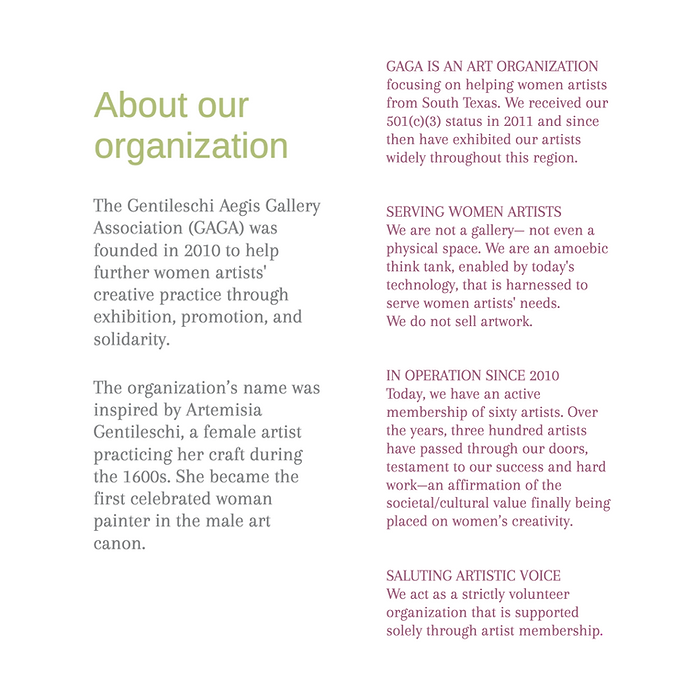 About our organization

The Gentileschi Aegis Gallery Association (GAGA) was founded in 2010 to help further women artists' creative practice through exhibition, promotion, and solidarity.

The organization's name was inspired by Artemisia Gentileschi, a female artist practicing her craft during the 1600s. She became the first celebrated woman painter in the male art canon.

GAGA IS AN ART ORGANIZATION
focusing on helping women artists from South Texas. We received our 501(c)(3) status in 2011 and since then have exhibited our artists widely throughout this region.

SERVING WOMEN ARTISTS
We are not a gallery— not even a physical space. We are an amoebic think tank, enabled by today's technology, that is harnessed to serve women artists' needs.
We do not sell artwork.

IN OPERATION SINCE 2010
Today, we have an active membership of sixty artists. Over the years, three hundred artists have passed through our doors, testament to our success and hard work—an affirmation of the societal/cultural value finally being placed on women's creativity.

SALUTING ARTISTIC VOICE
We act as a strictly volunteer organization that is supported solely through artist membership.